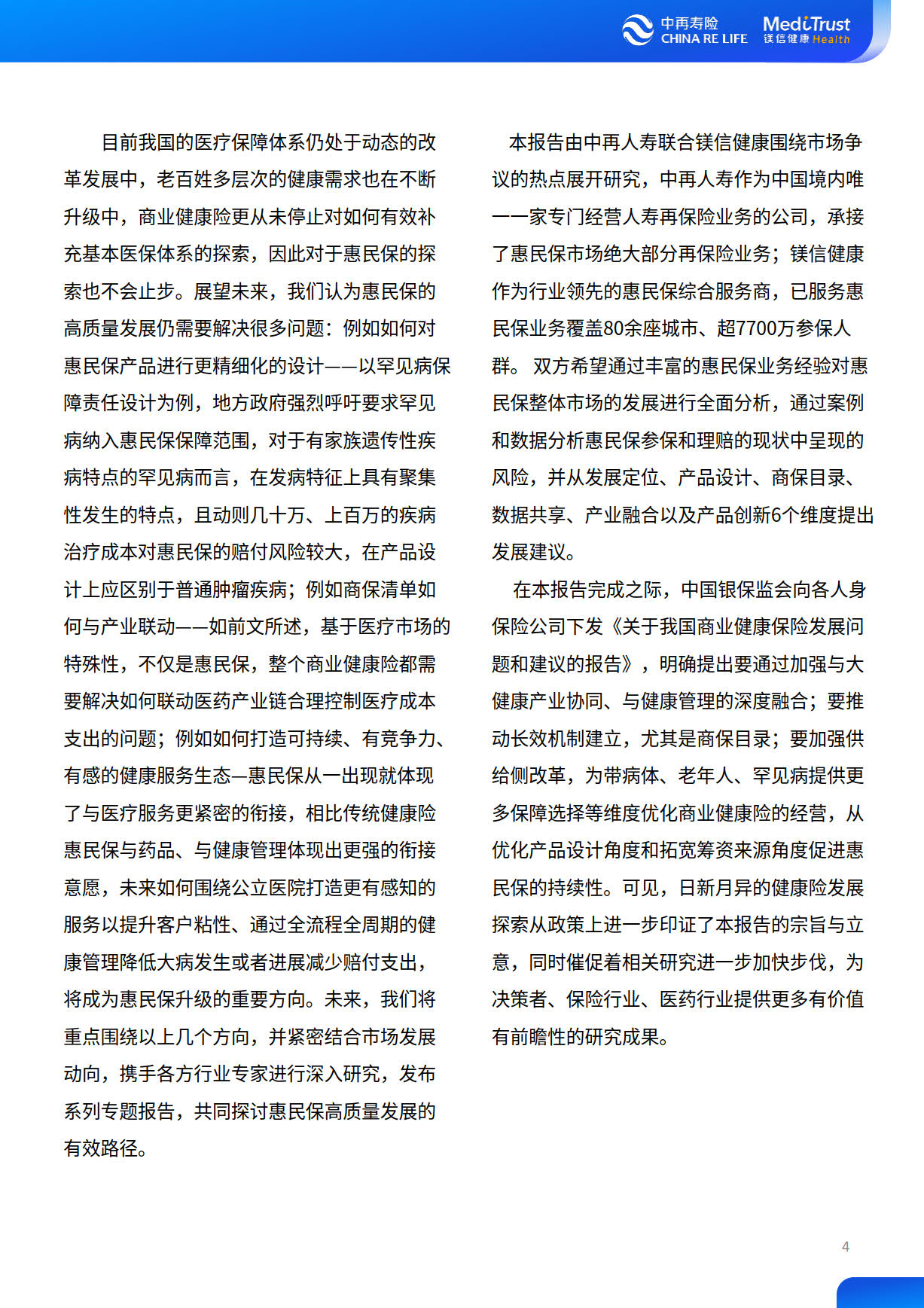 中再寿险
CHINA RE LIFE
MediTrust
镁信健康 Health

目前我国的医疗保障体系仍处于动态的改革发展中，老百姓多层次的健康需求也在不断升级中，商业健康险更从未停止对如何有效补充基本医保体系的探索，因此对于惠民保的探索也不会止步。展望未来，我们认为惠民保的高质量发展仍需要解决很多问题：例如如何对惠民保产品进行更精细化的设计——以罕见病保障责任设计为例，地方政府强烈呼吁要求罕见病纳入惠民保保障范围，对于有家族遗传性疾病特点的罕见病而言，在发病特征上具有聚集性发生的特点，且动则几十万、上百万的疾病治疗成本对惠民保的赔付风险较大，在产品设计上应区别于普通肿瘤疾病；例如商保清单如何与产业联动——如前文所述，基于医疗市场的特殊性，不仅是惠民保，整个商业健康险都需要解决如何联动医药产业链合理控制医疗成本支出的问题；例如如何打造可持续、有竞争力、有感的健康服务生态—惠民保从一出现就体现了与医疗服务更紧密的衔接，相比传统健康险惠民保与药品、与健康管理体现出更强的衔接意愿，未来如何围绕公立医院打造更有感知的服务以提升客户粘性、通过全流程全周期的健康管理降低大病发生或者进展减少赔付支出，将成为惠民保升级的重要方向。未来，我们将重点围绕以上几个方向，并紧密结合市场发展动向，携手各方行业专家进行深入研究，发布系列专题报告，共同探讨惠民保高质量发展的有效路径。

本报告由中再人寿联合镁信健康围绕市场争议的热点展开研究，中再人寿作为中国境内唯一一家专门经营人寿再保险业务的公司，承接了惠民保市场绝大部分再保险业务；镁信健康作为行业领先的惠民保综合服务商，已服务惠民保业务覆盖80余座城市、超7700万参保人群。 双方希望通过丰富的惠民保业务经验对惠民保整体市场的发展进行全面分析，通过案例和数据分析惠民保参保和理赔的现状中呈现的风险，并从发展定位、产品设计、商保目录、数据共享、产业融合以及产品创新6个维度提出发展建议。

在本报告完成之际，中国银保监会向各人身保险公司下发《关于我国商业健康保险发展问题和建议的报告》，明确提出要通过加强与大健康产业协同、与健康管理的深度融合；要推动长效机制建立，尤其是商保目录；要加强供给侧改革，为带病体、老年人、罕见病提供更多保障选择等维度优化商业健康险的经营，从优化产品设计角度和拓宽筹资来源角度促进惠民保的持续性。可见，日新月异的健康险发展探索从政策上进一步印证了本报告的宗旨与立意，同时催促着相关研究进一步加快步伐，为决策者、保险行业、医药行业提供更多有价值有前瞻性的研究成果。

4